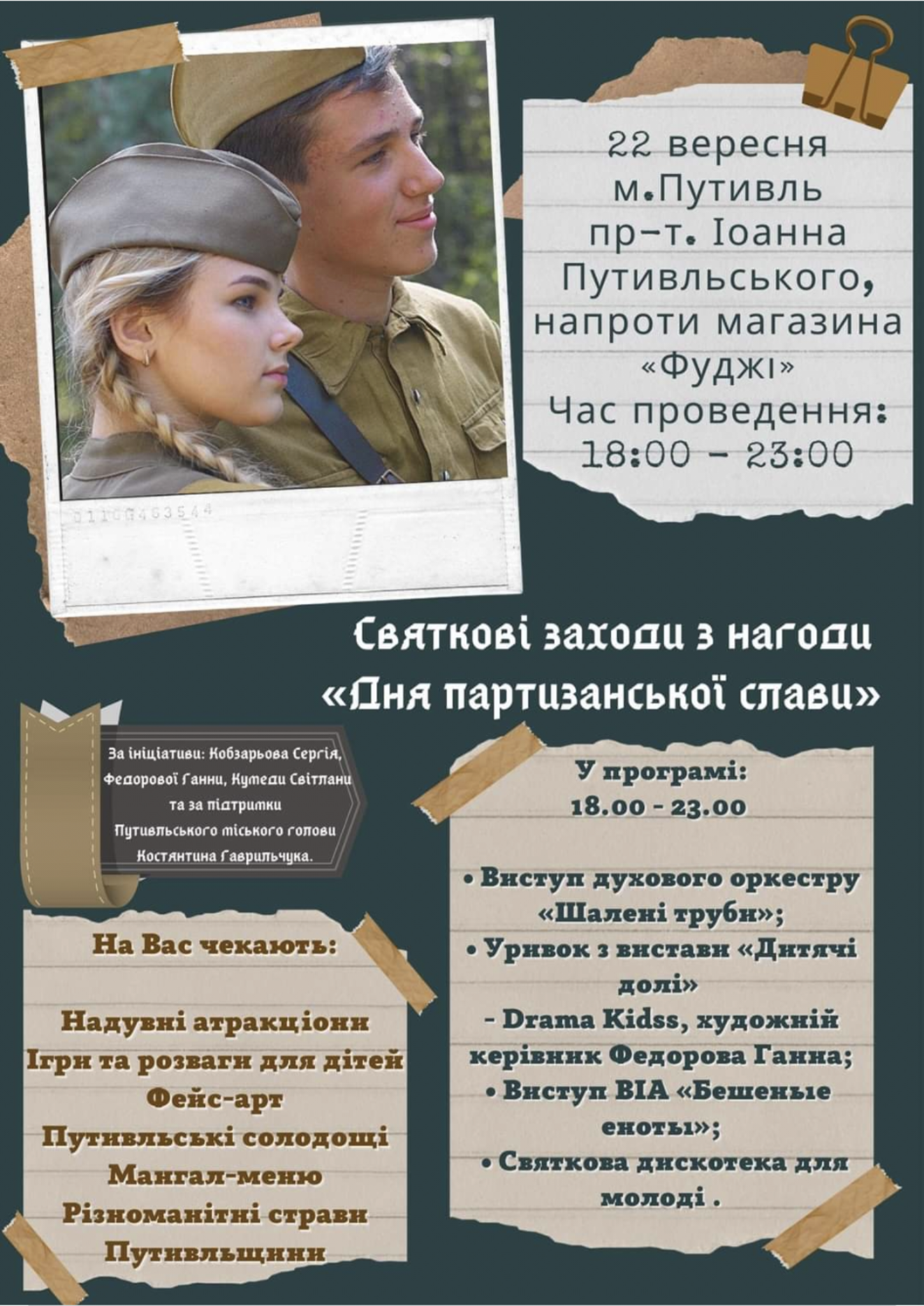 22 вересня
м.Путивль
пр-т. Іоанна
Путивльського,
напроти магазина
«Фуджі»
Час проведення:
18:00 - 23:00

Святкові заходи з нагоди
«Дня партизанської слави»

За ініціативи: Кобзарьова Сергія, Федорової Ганни, Кумеди Світлани та за підтримки Путивльського міського голови Костянтина Гаврильчука.

На Вас чекають:

Надувні атракціони
Ігри та розваги для дітей
Фейс-арт
Путивльські солодощі
Мангал-меню
Різноманітні страви
Путивльщини

У програмі:
18.00 - 23.00

• Виступ духового оркестру «Шалені труби»;
• Уривок з вистави «Дитячі долі»
- Drama Kidss, художній керівник Федорова Ганна;
• Виступ ВІА «Бешеные еноты»;
• Святкова дискотека для молоді .